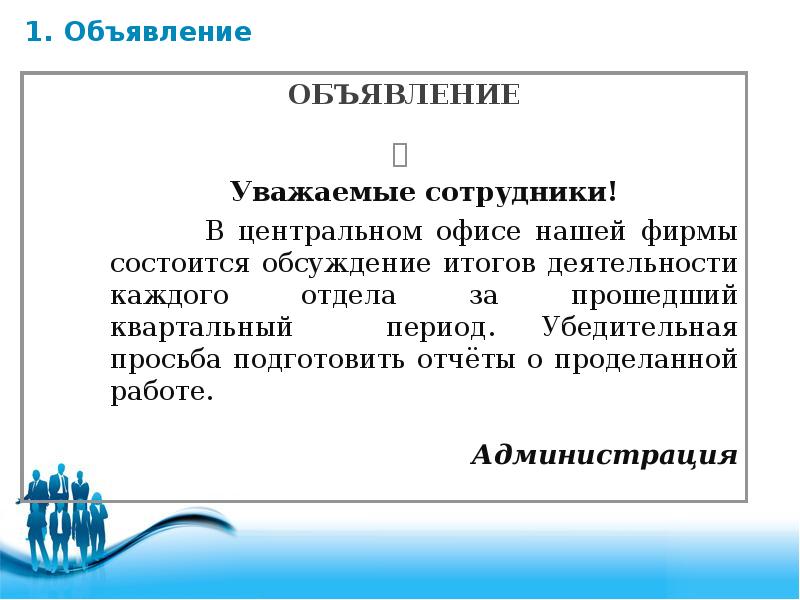 1. Объявление

ОБЪЯВЛЕНИЕ

Уважаемые сотрудники!

В центральном офисе нашей фирмы состоится обсуждение итогов деятельности каждого отдела за прошедший квартальный период. Убедительная просьба подготовить отчёты о проделанной работе.

Администрация